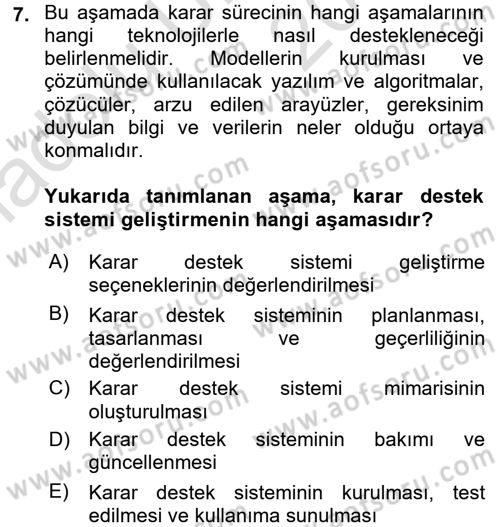 7. Bu aşamada karar sürecinin hangi aşamalarının hangi teknolojilerle nasıl destekleneceği belirlenmelidir. Modellerin kurulması ve çözümünde kullanılacak yazılım ve algoritmalar, çözücüler, arzu edilen arayüzler, gereksinim duyulan bilgi ve verilerin neler olduğu ortaya konmalıdır.

Yukarıda tanımlanan aşama, karar destek sistemi geliştirmenin hangi aşamasıdır?

A) Karar destek sistemi geliştirme seçeneklerinin değerlendirilmesi
B) Karar destek sisteminin planlanması, tasarlanması ve geçerliliğinin değerlendirilmesi
C) Karar destek sistemi mimarisinin oluşturulması
D) Karar destek sisteminin bakımı ve güncellenmesi
E) Karar destek sisteminin kurulması, test edilmesi ve kullanıma sunulması

www.aofsoru.com